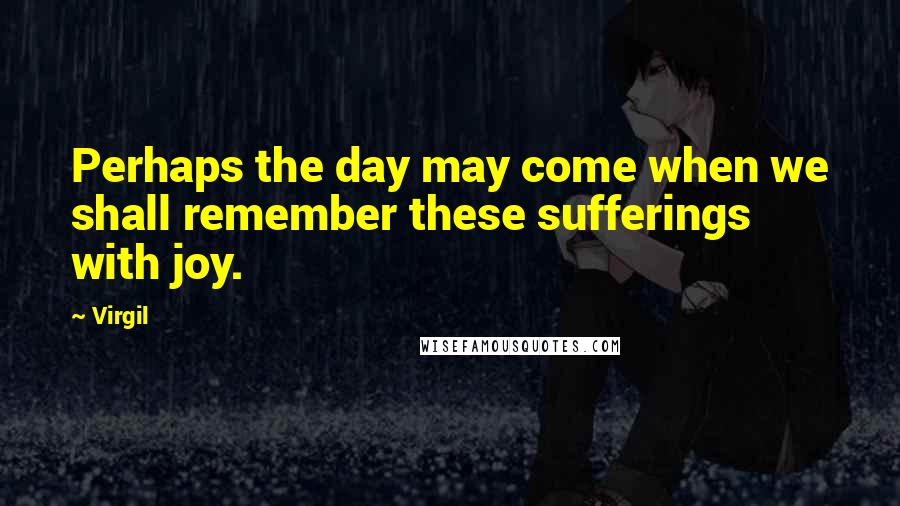 Perhaps the day may come when we shall remember these sufferings with joy.

~ Virgil

WISEFAMOUSQUOTES.COM